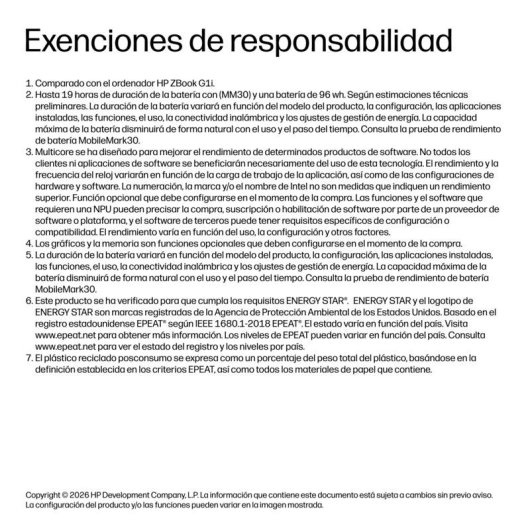 Exenciones de responsabilidad

1. Comparado con el ordenador HP ZBook G1i.
2. Hasta 19 horas de duración de la batería con (MM30) y una batería de 96 wh. Según estimaciones técnicas preliminares. La duración de la batería variará en función del modelo del producto, la configuración, las aplicaciones instaladas, las funciones, el uso, la conectividad inalámbrica y los ajustes de gestión de energía. La capacidad máxima de la batería disminuirá de forma natural con el uso y el paso del tiempo. Consulta la prueba de rendimiento de batería MobileMark30.
3. Multicore se ha diseñado para mejorar el rendimiento de determinados productos de software. No todos los clientes ni aplicaciones de software se beneficiarán necesariamente del uso de esta tecnología. El rendimiento y la frecuencia del reloj variarán en función de la carga de trabajo de la aplicación, así como de las configuraciones de hardware y software. La numeración, la marca y/o el nombre de Intel no son medidas que indiquen un rendimiento superior. Función opcional que debe configurarse en el momento de la compra. Las funciones y el software que requieren una NPU pueden precisar la compra, suscripción o habilitación de software por parte de un proveedor de software o plataforma, y el software de terceros puede tener requisitos específicos de configuración o compatibilidad. El rendimiento varía en función del uso, la configuración y otros factores.
4. Los gráficos y la memoria son funciones opcionales que deben configurarse en el momento de la compra.
5. La duración de la batería variará en función del modelo del producto, la configuración, las aplicaciones instaladas, las funciones, el uso, la conectividad inalámbrica y los ajustes de gestión de energía. La capacidad máxima de la batería disminuirá de forma natural con el uso y el paso del tiempo. Consulta la prueba de rendimiento de batería MobileMark30.
6. Este producto se ha verificado para que cumpla los requisitos ENERGY STAR®. ENERGY STAR y el logotipo de ENERGY STAR son marcas registradas de la Agencia de Protección Ambiental de los Estados Unidos. Basado en el registro estadounidense EPEAT® según IEEE 1680.1-2018 EPEAT®. El estado varía en función del país. Visita www.epeat.net para obtener más información. Los niveles de EPEAT pueden variar en función del país. Consulta www.epeat.net para ver el estado del registro y los niveles por país.
7. El plástico reciclado posconsumo se expresa como un porcentaje del peso total del plástico, basándose en la definición establecida en los criterios EPEAT, así como todos los materiales de papel que contiene.

Copyright © 2026 HP Development Company, L.P. La información que contiene este documento está sujeta a cambios sin previo aviso. La configuración del producto y/o las funciones pueden variar en la imagen mostrada.